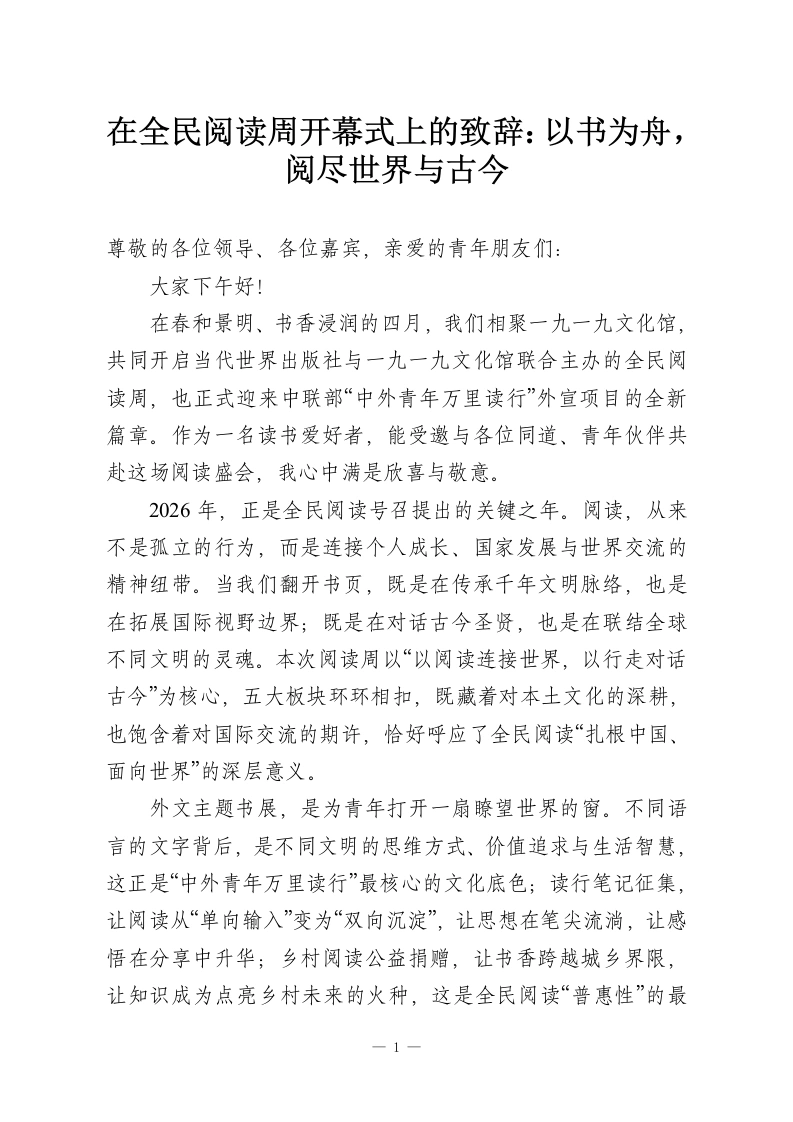 在全民阅读周开幕式上的致辞：以书为舟，阅尽世界与古今

尊敬的各位领导、各位嘉宾，亲爱的青年朋友们：

大家下午好！

在春和景明、书香浸润的四月，我们相聚一九一九文化馆，共同开启当代世界出版社与一九一九文化馆联合主办的全民阅读周，也正式迎来中联部“中外青年万里读行”外宣项目的全新篇章。作为一名读书爱好者，能受邀与各位同道、青年伙伴共赴这场阅读盛会，我心中满是欣喜与敬意。

2026年，正是全民阅读号召提出的关键之年。阅读，从来不是孤立的行为，而是连接个人成长、国家发展与世界交流的精神纽带。当我们翻开书页，既是在传承千年文明脉络，也是在拓展国际视野边界；既是在对话古今圣贤，也是在联结全球不同文明的灵魂。本次阅读周以“以阅读连接世界，以行走对话古今”为核心，五大板块环环相扣，既藏着对本土文化的深耕，也饱含着对国际交流的期许，恰好呼应了全民阅读“扎根中国、面向世界”的深层意义。

外文主题书展，是为青年打开一扇瞭望世界的窗。不同语言的文字背后，是不同文明的思维方式、价值追求与生活智慧，这正是“中外青年万里读行”最核心的文化底色；读行笔记征集，让阅读从“单向输入”变为“双向沉淀”，让思想在笔尖流淌，让感悟在分享中升华；乡村阅读公益捐赠，让书香跨越城乡界限，让知识成为点亮乡村未来的火种，这是全民阅读“普惠性”的最

— 1 —